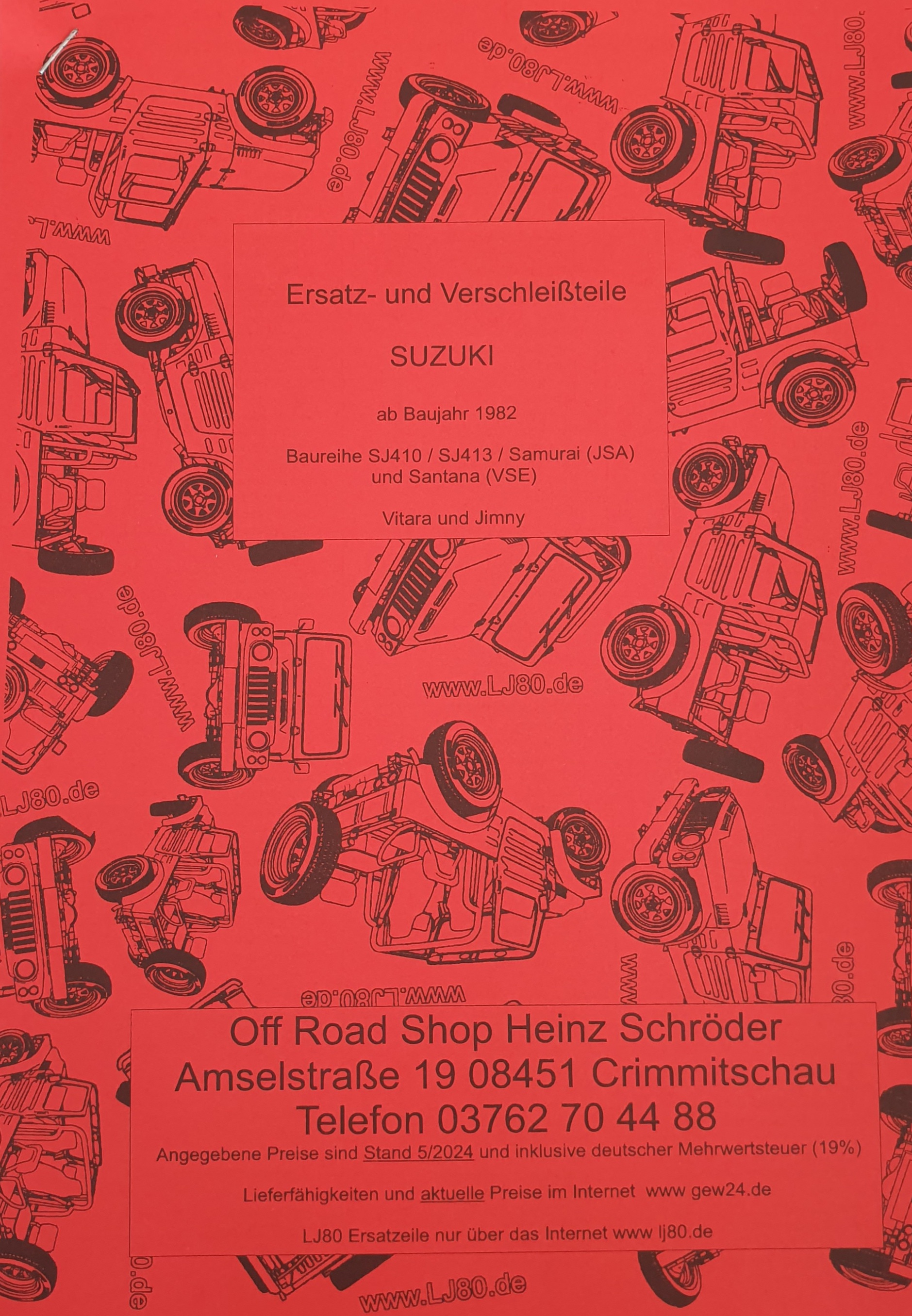 Ersatz- und Verschleißteile

SUZUKI

ab Baujahr 1982

Baureihe SJ410 / SJ413 / Samurai (JSA)
und Santana (VSE)

Vitara und Jimny

Off Road Shop Heinz Schröder
Amselstraße 19 08451 Crimmitschau
Telefon 03762 70 44 88

Angegebene Preise sind Stand 5/2024 und inklusive deutscher Mehrwertsteuer (19%)

Lieferfähigkeiten und aktuelle Preise im Internet www gew24.de

LJ80 Ersatzeile nur über das Internet www lj80.de

www.LJ80.de